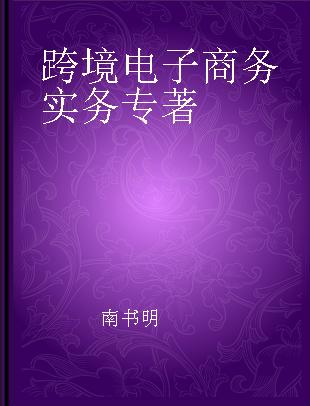 跨境电子商务实务专著

南书明